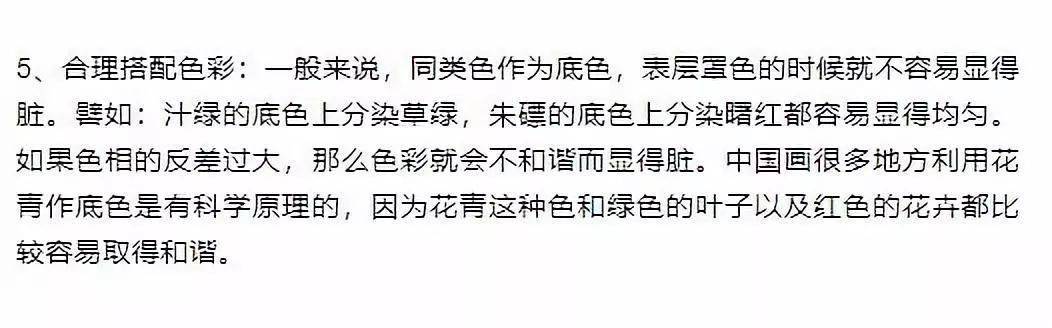 5、合理搭配色彩：一般来说，同类色作为底色，表层罩色的时候就不容易显得脏。譬如：汁绿的底色上分染草绿，朱磦的底色上分染曙红都容易显得均匀。如果色相的反差过大，那么色彩就会不和谐而显得脏。中国画很多地方利用花青作底色是有科学原理的，因为花青这种色和绿色的叶子以及红色的花卉都比较容易取得和谐。